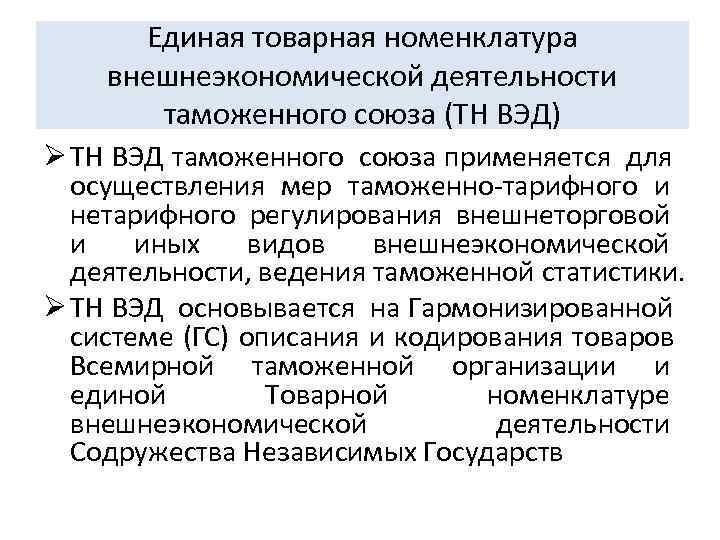 Единая товарная номенклатура внешнеэкономической деятельности таможенного союза (ТН ВЭД)

➢ ТН ВЭД таможенного союза применяется для осуществления мер таможенно-тарифного и нетарифного регулирования внешнеторговой и иных видов внешнеэкономической деятельности, ведения таможенной статистики.

➢ ТН ВЭД основывается на Гармонизированной системе (ГС) описания и кодирования товаров Всемирной таможенной организации и единой Товарной номенклатуре внешнеэкономической деятельности Содружества Независимых Государств